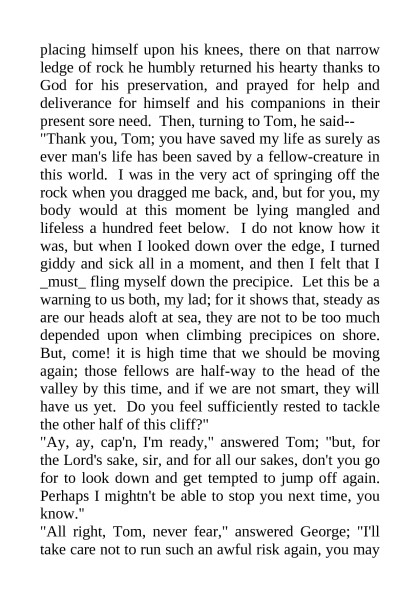 placing himself upon his knees, there on that narrow ledge of rock he humbly returned his hearty thanks to God for his preservation, and prayed for help and deliverance for himself and his companions in their present sore need. Then, turning to Tom, he said--

"Thank you, Tom; you have saved my life as surely as ever man's life has been saved by a fellow-creature in this world. I was in the very act of springing off the rock when you dragged me back, and, but for you, my body would at this moment be lying mangled and lifeless a hundred feet below. I do not know how it was, but when I looked down over the edge, I turned giddy and sick all in a moment, and then I felt that I _must_ fling myself down the precipice. Let this be a warning to us both, my lad; for it shows that, steady as are our heads aloft at sea, they are not to be too much depended upon when climbing precipices on shore. But, come! it is high time that we should be moving again; those fellows are half-way to the head of the valley by this time, and if we are not smart, they will have us yet. Do you feel sufficiently rested to tackle the other half of this cliff?"

"Ay, ay, cap'n, I'm ready," answered Tom; "but, for the Lord's sake, sir, and for all our sakes, don't you go for to look down and get tempted to jump off again. Perhaps I mightn't be able to stop you next time, you know."

"All right, Tom, never fear," answered George; "I'll take care not to run such an awful risk again, you may